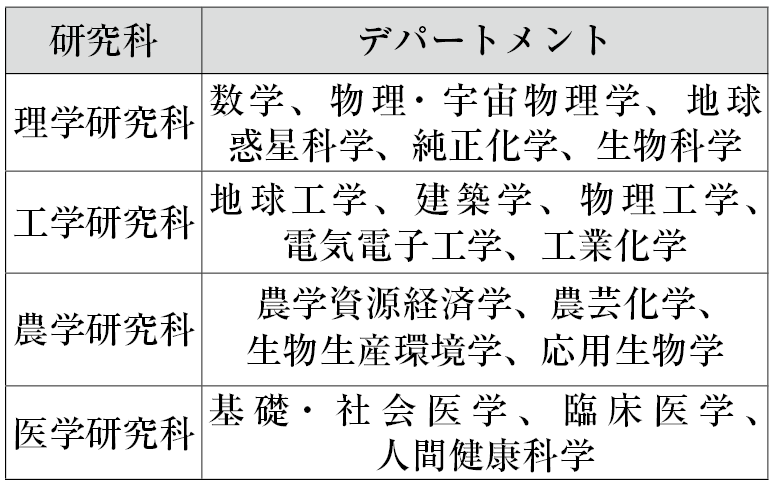 | 研究科 | デパートメント |
|---|---|
| 理学研究科 | 数学、物理・宇宙物理学、地球惑星科学、純正化学、生物科学 |
| 工学研究科 | 地球工学、建築学、物理工学、電気電子工学、工業化学 |
| 農学研究科 | 農学資源経済学、農芸化学、生物生産環境学、応用生物学 |
| 医学研究科 | 基礎・社会医学、臨床医学、人間健康科学 |